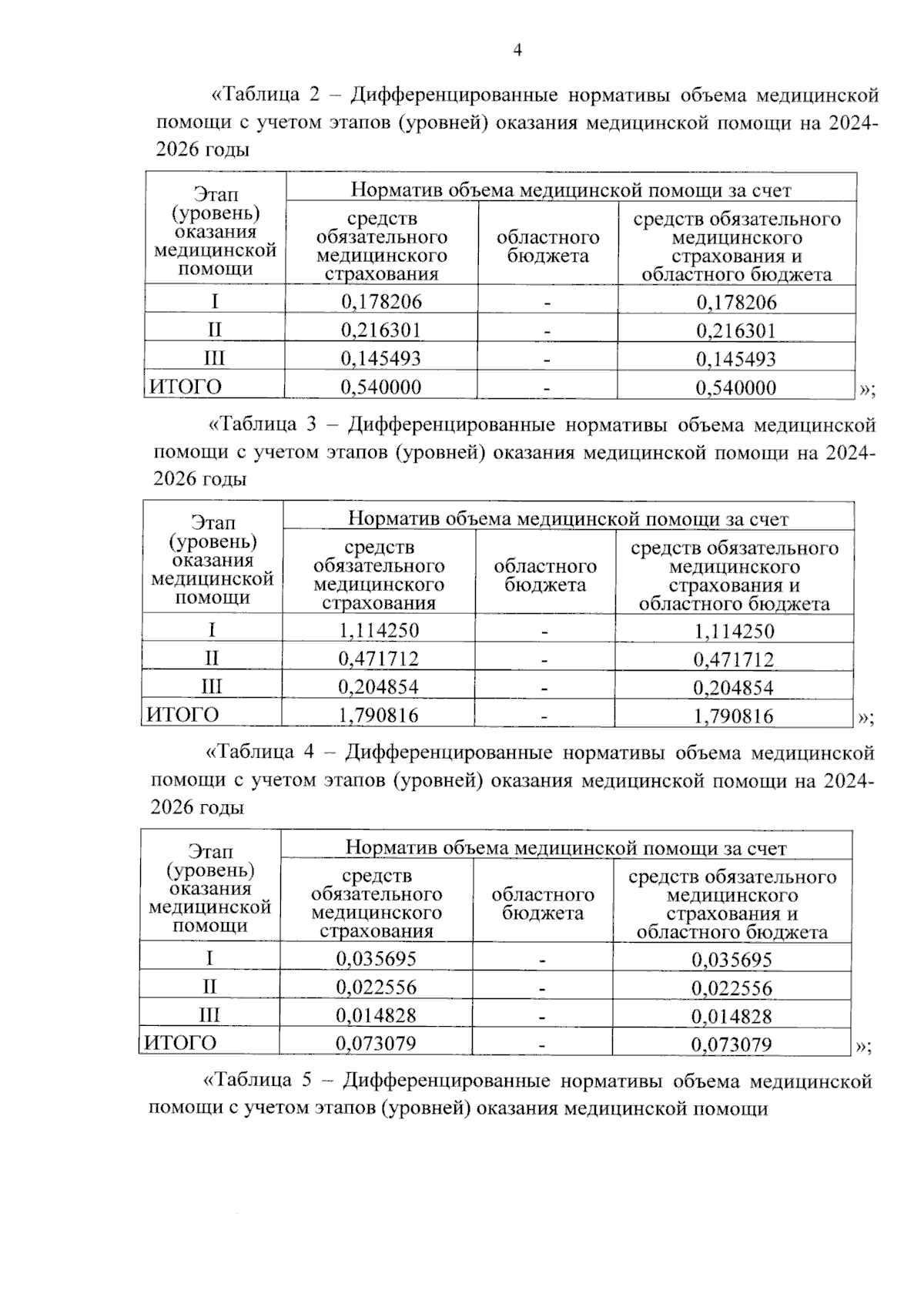 4

«Таблица 2 – Дифференцированные нормативы объема медицинской помощи с учетом этапов (уровней) оказания медицинской помощи на 2024-2026 годы

| Этап (уровень) оказания медицинской помощи | Норматив объема медицинской помощи за счет | | |
|---|---|---|---|
| | средств обязательного медицинского страхования | областного бюджета | средств обязательного медицинского страхования и областного бюджета |
| I | 0,178206 | - | 0,178206 |
| II | 0,216301 | - | 0,216301 |
| III | 0,145493 | - | 0,145493 |
| ИТОГО | 0,540000 | - | 0,540000 |

»;

«Таблица 3 – Дифференцированные нормативы объема медицинской помощи с учетом этапов (уровней) оказания медицинской помощи на 2024-2026 годы

| Этап (уровень) оказания медицинской помощи | Норматив объема медицинской помощи за счет | | |
|---|---|---|---|
| | средств обязательного медицинского страхования | областного бюджета | средств обязательного медицинского страхования и областного бюджета |
| I | 1,114250 | - | 1,114250 |
| II | 0,471712 | - | 0,471712 |
| III | 0,204854 | - | 0,204854 |
| ИТОГО | 1,790816 | - | 1,790816 |

»;

«Таблица 4 – Дифференцированные нормативы объема медицинской помощи с учетом этапов (уровней) оказания медицинской помощи на 2024-2026 годы

| Этап (уровень) оказания медицинской помощи | Норматив объема медицинской помощи за счет | | |
|---|---|---|---|
| | средств обязательного медицинского страхования | областного бюджета | средств обязательного медицинского страхования и областного бюджета |
| I | 0,035695 | - | 0,035695 |
| II | 0,022556 | - | 0,022556 |
| III | 0,014828 | - | 0,014828 |
| ИТОГО | 0,073079 | - | 0,073079 |

»;

«Таблица 5 – Дифференцированные нормативы объема медицинской помощи с учетом этапов (уровней) оказания медицинской помощи